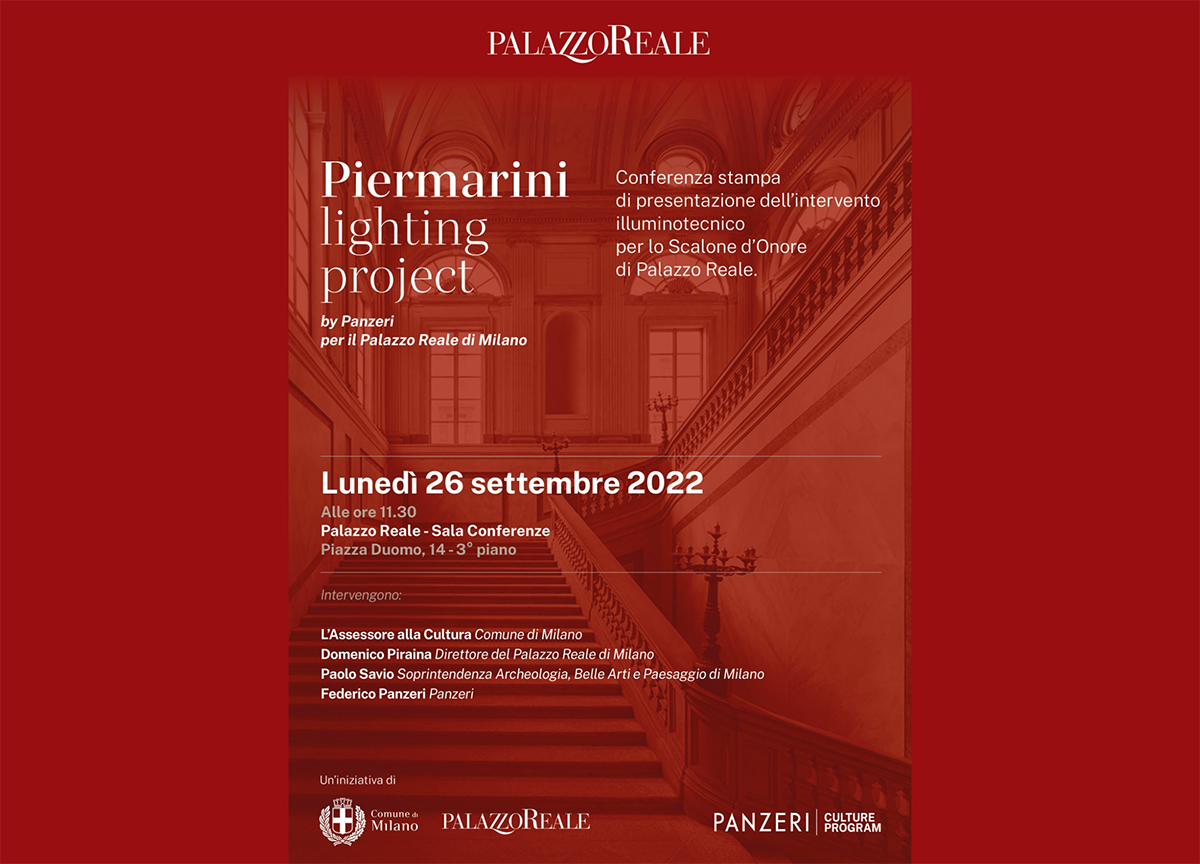 PALAZZOREALE

Piermarini lighting project

by Panzeri
per il Palazzo Reale di Milano

Conferenza stampa di presentazione dell'intervento illuminotecnico per lo Scalone d'Onore di Palazzo Reale.

Lunedì 26 settembre 2022

Alle ore 11.30
Palazzo Reale - Sala Conferenze
Piazza Duomo, 14 - 3° piano

Intervengono:

L'Assessore alla Cultura Comune di Milano
Domenico Piraina Direttore del Palazzo Reale di Milano
Paolo Savio Soprintendenza Archeologia, Belle Arti e Paesaggio di Milano
Federico Panzeri Panzeri

Un'iniziativa di

Comune di Milano

PALAZZOREALE

PANZERI | CULTURE PROGRAM